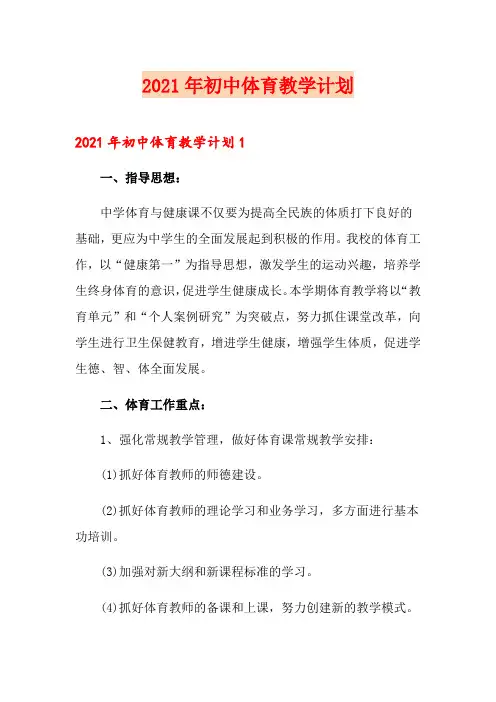 2021年初中体育教学计划

2021年初中体育教学计划1

一、指导思想：

中学体育与健康课不仅要为提高全民族的体质打下良好的基础，更应为中学生的全面发展起到积极的作用。我校的体育工作，以“健康第一”为指导思想，激发学生的运动兴趣，培养学生终身体育的意识，促进学生健康成长。本学期体育教学将以“教育单元”和“个人案例研究”为突破点，努力抓住课堂改革，向学生进行卫生保健教育，增进学生健康，增强学生体质，促进学生德、智、体全面发展。

二、体育工作重点：

1、强化常规教学管理，做好体育课常规教学安排：

(1)抓好体育教师的师德建设。

(2)抓好体育教师的理论学习和业务学习，多方面进行基本功培训。

(3)加强对新大纲和新课程标准的学习。

(4)抓好体育教师的备课和上课，努力创建新的教学模式。